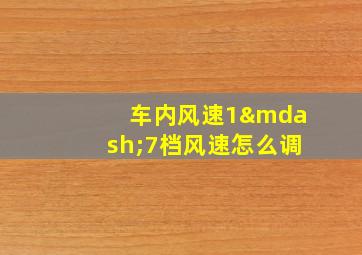 车内风速1&mdash;7档风速怎么调